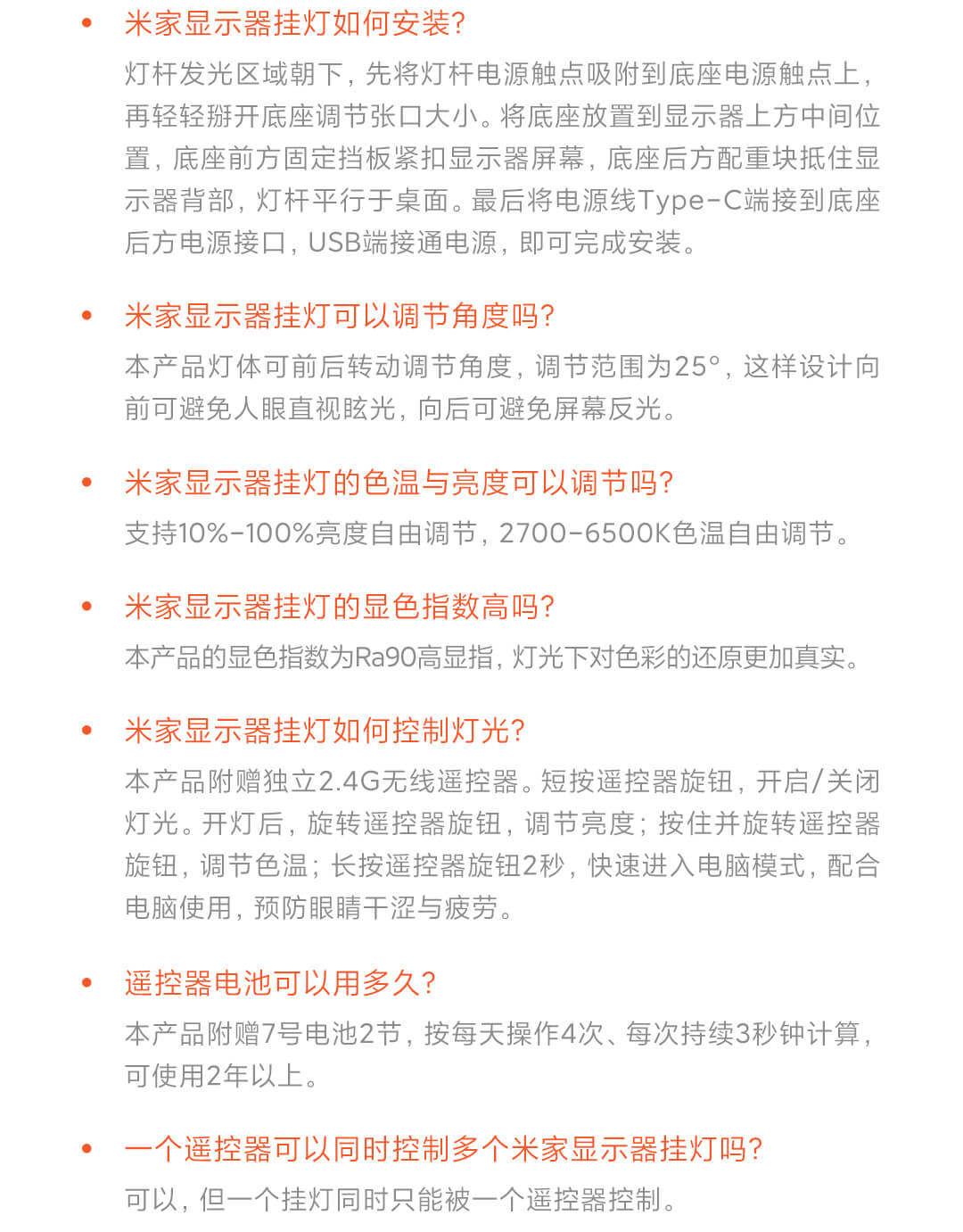 • 米家显示器挂灯如何安装?
灯杆发光区域朝下，先将灯杆电源触点吸附到底座电源触点上，再轻轻掰开底座调节张口大小。将底座放置到显示器上方中间位置，底座前方固定挡板紧扣显示器屏幕，底座后方配重块抵住显示器背部，灯杆平行于桌面。最后将电源线Type-C端接到底座后方电源接口，USB端接通电源，即可完成安装。

• 米家显示器挂灯可以调节角度吗?
本产品灯体可前后转动调节角度，调节范围为25°，这样设计向前可避免人眼直视眩光，向后可避免屏幕反光。

• 米家显示器挂灯的色温与亮度可以调节吗?
支持10%-100%亮度自由调节，2700-6500K色温自由调节。

• 米家显示器挂灯的显色指数高吗?
本产品的显色指数为Ra90高显指，灯光下对色彩的还原更加真实。

• 米家显示器挂灯如何控制灯光?
本产品附赠独立2.4G无线遥控器。短按遥控器旋钮，开启/关闭灯光。开灯后，旋转遥控器旋钮，调节亮度；按住并旋转遥控器旋钮，调节色温；长按遥控器旋钮2秒，快速进入电脑模式，配合电脑使用，预防眼睛干涩与疲劳。

• 遥控器电池可以用多久?
本产品附赠7号电池2节，按每天操作4次、每次持续3秒钟计算，可使用2年以上。

• 一个遥控器可以同时控制多个米家显示器挂灯吗?
可以，但一个挂灯同时只能被一个遥控器控制。